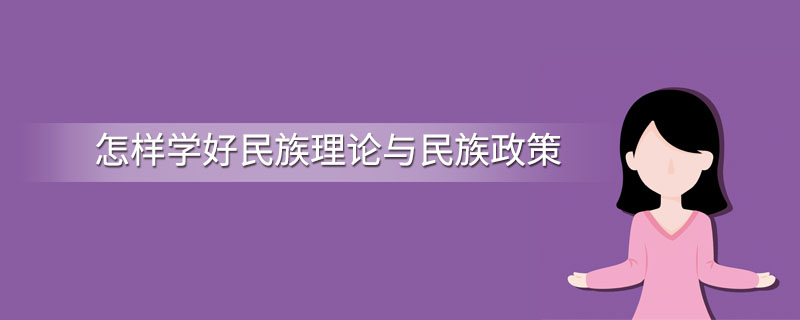 怎样学好民族理论与民族政策